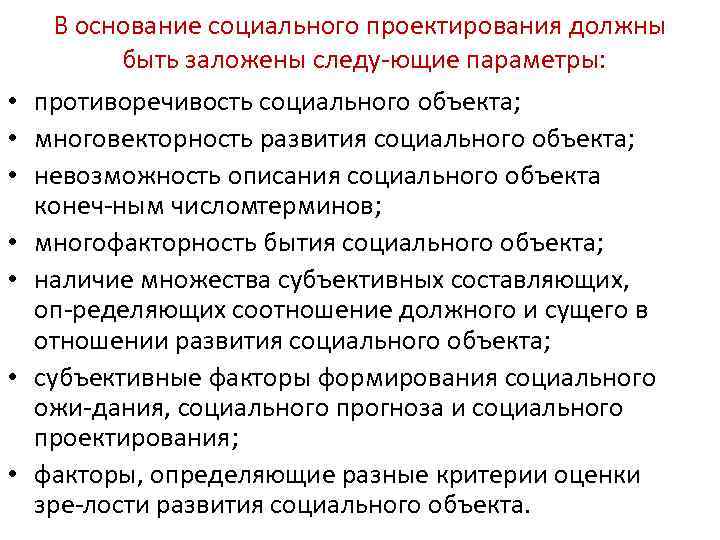 В основание социального проектирования должны быть заложены следу-ющие параметры:

• противоречивость социального объекта;
• многовекторность развития социального объекта;
• невозможность описания социального объекта конеч-ным числомтерминов;
• многофакторность бытия социального объекта;
• наличие множества субъективных составляющих, оп-ределяющих соотношение должного и сущего в отношении развития социального объекта;
• субъективные факторы формирования социального ожи-дания, социального прогноза и социального проектирования;
• факторы, определяющие разные критерии оценки зре-лости развития социального объекта.